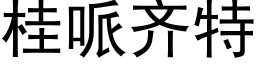 桂哌齐特